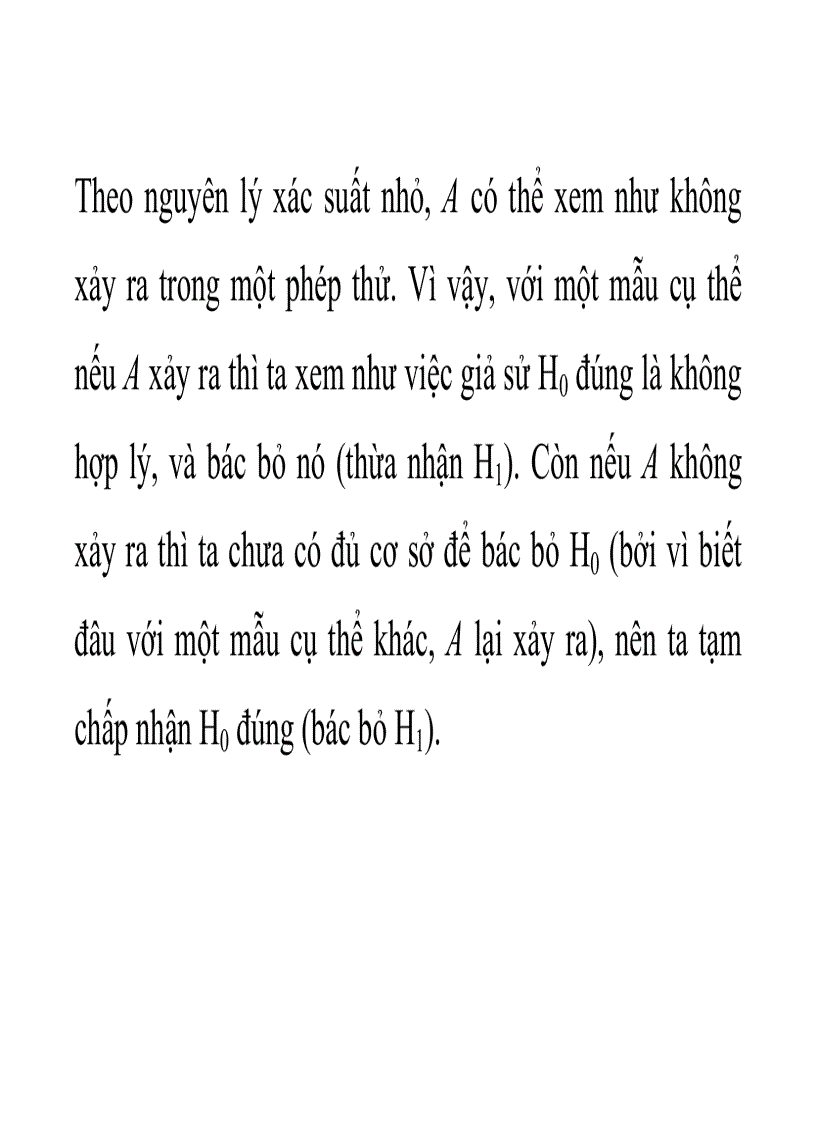 Theo nguyên lý xác suất nhỏ, $A$ có thể xem như không xảy ra trong một phép thử. Vì vậy, với một mẫu cụ thể nếu $A$ xảy ra thì ta xem như việc giả sử $H_0$ đúng là không hợp lý, và bác bỏ nó (thừa nhận $H_1$). Còn nếu $A$ không xảy ra thì ta chưa có đủ cơ sở để bác bỏ $H_0$ (bởi vì biết đâu với một mẫu cụ thể khác, $A$ lại xảy ra), nên ta tạm chấp nhận $H_0$ đúng (bác bỏ $H_1$).